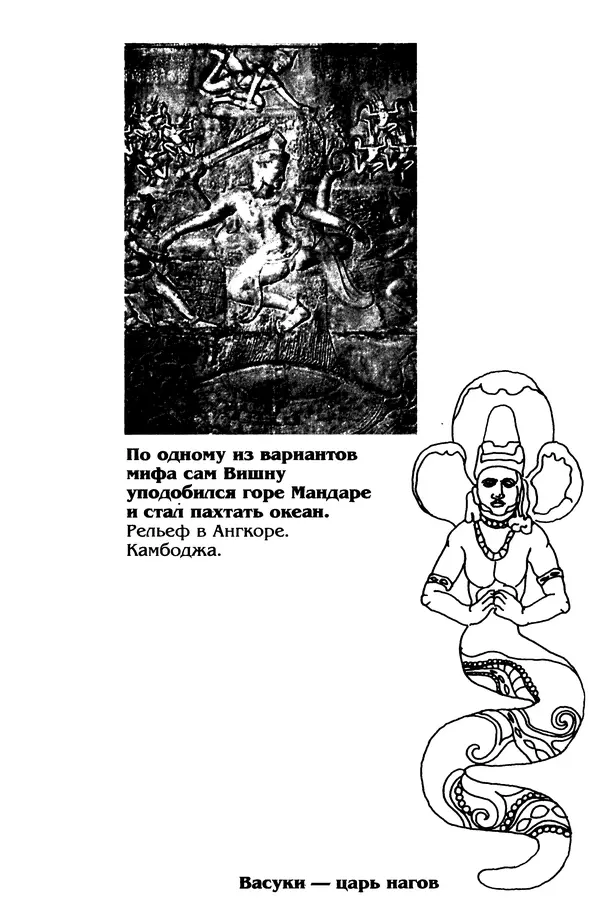 По одному из вариантов мифа сам Вишну уподобился горе Мандаре и стал пахтать океан.
Рельеф в Ангкоре. Камбоджа.

Васуки — царь нагов